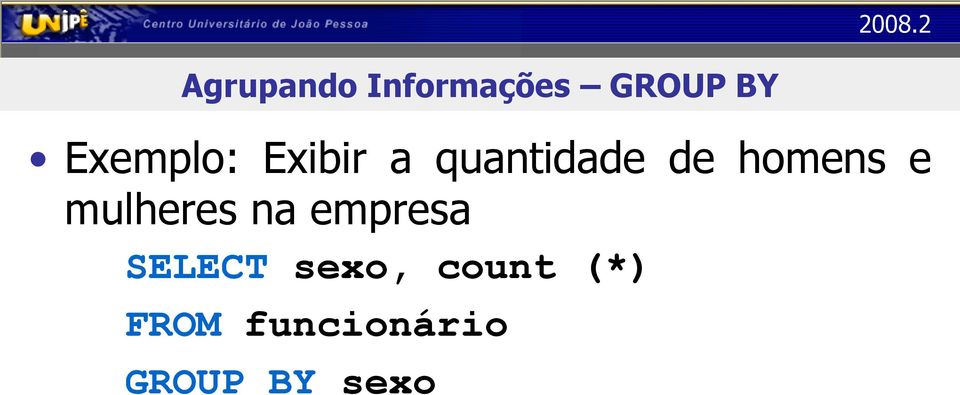 UNIPÊ Centro Universitário de João Pessoa

2008.2

Agrupando Informações – GROUP BY

• Exemplo: Exibir a quantidade de homens e mulheres na empresa

SELECT sexo, count (*)

FROM funcionário

GROUP BY sexo